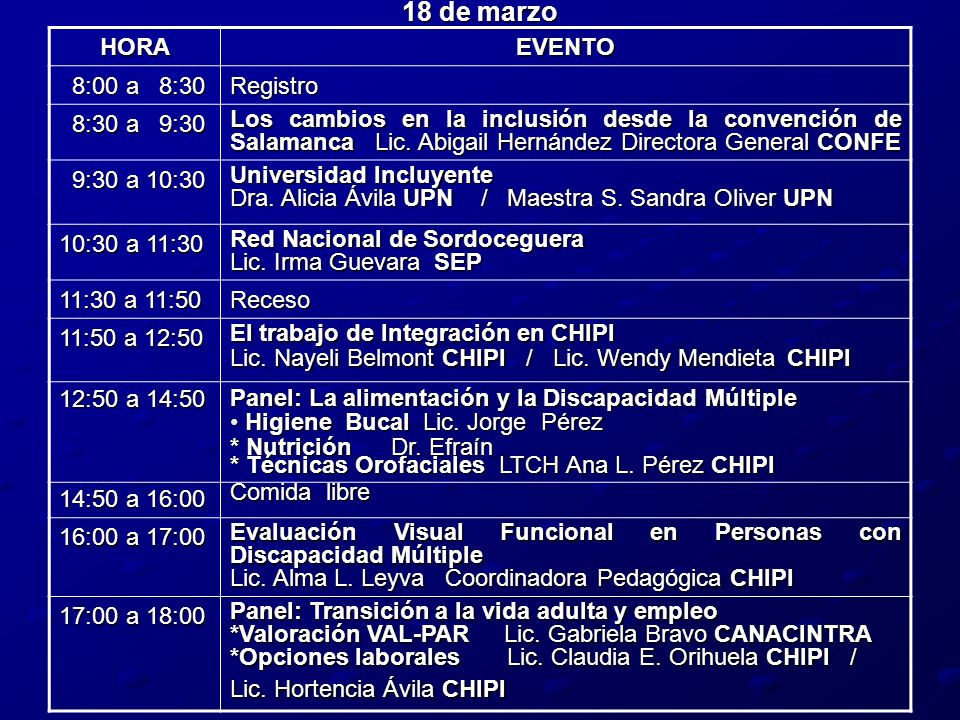 18 de marzo

| HORA | EVENTO |
|---|---|
| 8:00 a 8:30 | Registro |
| 8:30 a 9:30 | Los cambios en la inclusión desde la convención de Salamanca Lic. Abigail Hernández Directora General CONFE |
| 9:30 a 10:30 | Universidad Incluyente Dra. Alicia Ávila UPN / Maestra S. Sandra Oliver UPN |
| 10:30 a 11:30 | Red Nacional de Sordoceguera Lic. Irma Guevara SEP |
| 11:30 a 11:50 | Receso |
| 11:50 a 12:50 | El trabajo de Integración en CHIPI Lic. Nayeli Belmont CHIPI / Lic. Wendy Mendieta CHIPI |
| 12:50 a 14:50 | Panel: La alimentación y la Discapacidad Múltiple • Higiene Bucal Lic. Jorge Pérez * Nutrición Dr. Efraín * Técnicas Orofaciales LTCH Ana L. Pérez CHIPI |
| 14:50 a 16:00 | Comida libre |
| 16:00 a 17:00 | Evaluación Visual Funcional en Personas con Discapacidad Múltiple Lic. Alma L. Leyva Coordinadora Pedagógica CHIPI |
| 17:00 a 18:00 | Panel: Transición a la vida adulta y empleo *Valoración VAL-PAR Lic. Gabriela Bravo CANACINTRA *Opciones laborales Lic. Claudia E. Orihuela CHIPI / Lic. Hortencia Ávila CHIPI |